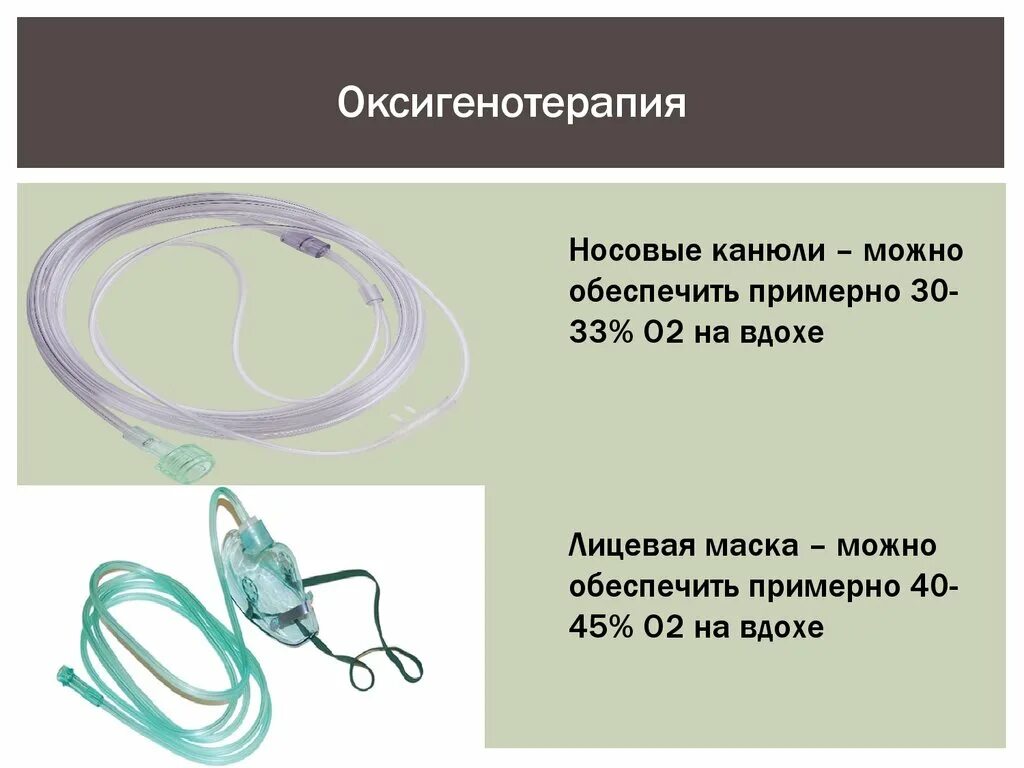 Оксигенотерапия

Носовые канюли – можно обеспечить примерно 30-33% О2 на вдохе

Лицевая маска – можно обеспечить примерно 40-45% О2 на вдохе